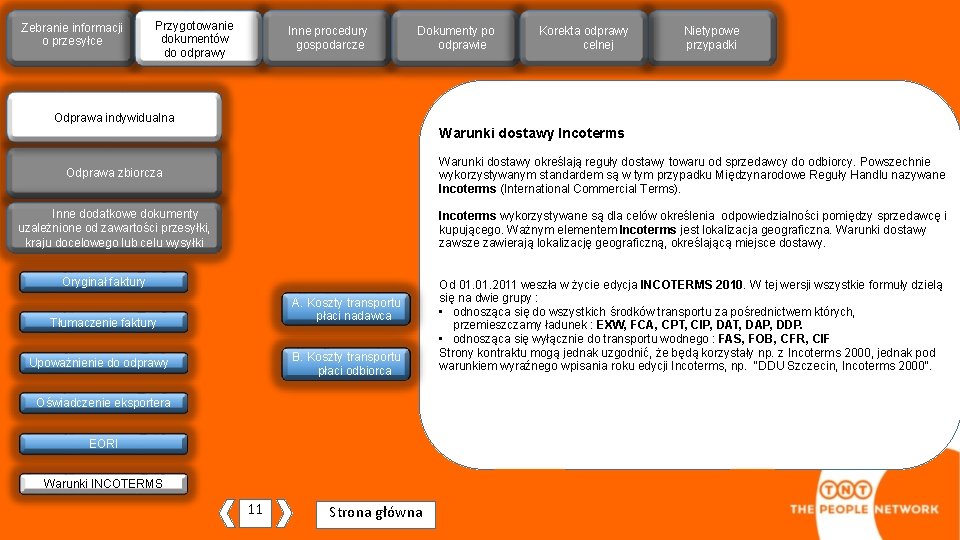 Zebranie informacji o przesyłce

Przygotowanie dokumentów do odprawy

Inne procedury gospodarcze

Dokumenty po odprawie

Korekta odprawy celnej

Nietypowe przypadki

Odprawa indywidualna

Odprawa zbiorcza

Inne dodatkowe dokumenty uzależnione od zawartości przesyłki, kraju docelowego lub celu wysyłki

Oryginał faktury

Tłumaczenie faktury

Upoważnienie do odprawy

Oświadczenie eksportera

EORI

Warunki INCOTERMS

A. Koszty transportu płaci nadawca

B. Koszty transportu płaci odbiorca

Warunki dostawy Incoterms

Warunki dostawy określają reguły dostawy towaru od sprzedawcy do odbiorcy. Powszechnie wykorzystywanym standardem są w tym przypadku Międzynarodowe Reguły Handlu nazywane Incoterms (International Commercial Terms).

Incoterms wykorzystywane są dla celów określenia odpowiedzialności pomiędzy sprzedawcę i kupującego. Ważnym elementem Incoterms jest lokalizacja geograficzna. Warunki dostawy zawsze zawierają lokalizację geograficzną, określającą miejsce dostawy.

Od 01.01.2011 weszła w życie edycja INCOTERMS 2010. W tej wersji wszystkie formuły dzielą się na dwie grupy :
• odnosząca się do wszystkich środków transportu za pośrednictwem których, przemieszczamy ładunek : EXW, FCA, CPT, CIP, DAT, DAP, DDP.
• odnosząca się wyłącznie do transportu wodnego : FAS, FOB, CFR, CIF
Strony kontraktu mogą jednak uzgodnić, że będą korzystały np. z Incoterms 2000, jednak pod warunkiem wyraźnego wpisania roku edycji Incoterms, np. "DDU Szczecin, Incoterms 2000".

11

Strona główna

TNT
THE PEOPLE NETWORK